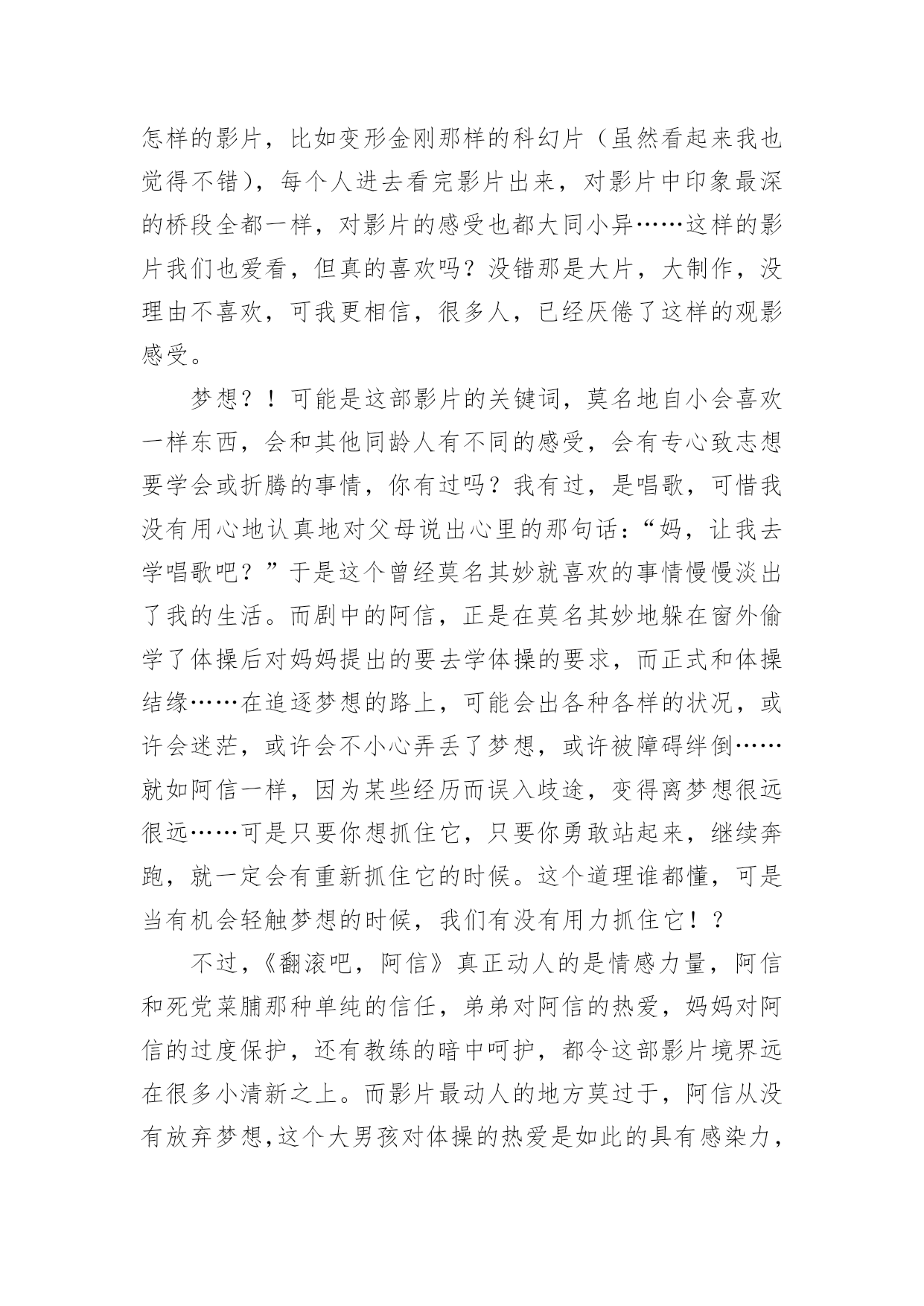 怎样的影片，比如变形金刚那样的科幻片（虽然看起来我也觉得不错），每个人进去看完影片出来，对影片中印象最深的桥段全都一样，对影片的感受也都大同小异……这样的影片我们也爱看，但真的喜欢吗？没错那是大片，大制作，没理由不喜欢，可我更相信，很多人，已经厌倦了这样的观影感受。

梦想？！可能是这部影片的关键词，莫名地自小会喜欢一样东西，会和其他同龄人有不同的感受，会有专心致志想要学会或折腾的事情，你有过吗？我有过，是唱歌，可惜我没有用心地认真地对父母说出心里的那句话：“妈，让我去学唱歌吧？”于是这个曾经莫名其妙就喜欢的事情慢慢淡出了我的生活。而剧中的阿信，正是在莫名其妙地躲在窗外偷学了体操后对妈妈提出的要去学体操的要求，而正式和体操结缘……在追逐梦想的路上，可能会出各种各样的状况，或许会迷茫，或许会不小心弄丢了梦想，或许被障碍绊倒……就如阿信一样，因为某些经历而误入歧途，变得离梦想很远很远……可是只要你想抓住它，只要你勇敢站起来，继续奔跑，就一定会有重新抓住它的时候。这个道理谁都懂，可是当有机会轻触梦想的时候，我们有没有用力抓住它！？

不过，《翻滚吧，阿信》真正动人的是情感力量，阿信和死党菜脯那种单纯的信任，弟弟对阿信的热爱，妈妈对阿信的过度保护，还有教练的暗中呵护，都令这部影片境界远在很多小清新之上。而影片最动人的地方莫过于，阿信从没有放弃梦想，这个大男孩对体操的热爱是如此的具有感染力，